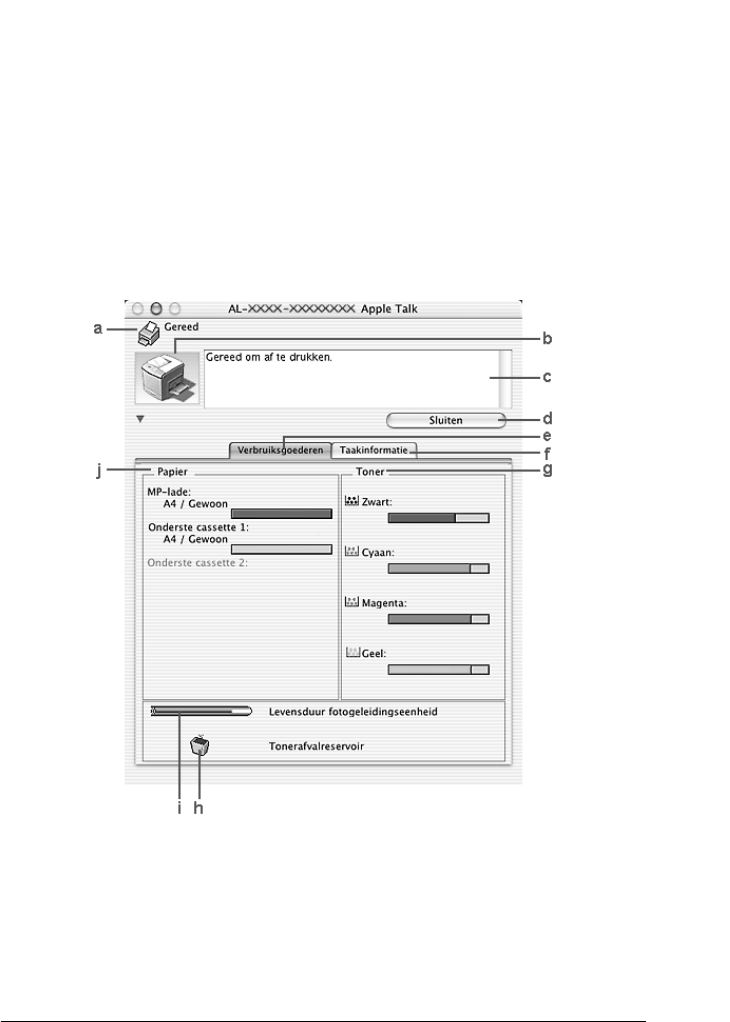 AL-XXXX-XXXXXXXX Apple Talk

a

Gereed

b

Gereed om af te drukken.

c

Sluiten

d

e

Verbruiksgoederen

Taakinformatie

f

j

Papier

Toner

g

MP-lade:
A4 / Gewoon

Onderste cassette 1:
A4 / Gewoon

Onderste cassette 2:

Zwart:

Cyaan:

Magenta:

Geel:

Levensduur fotogeleidingseenheid

Tonerafvalreservoir

i

h